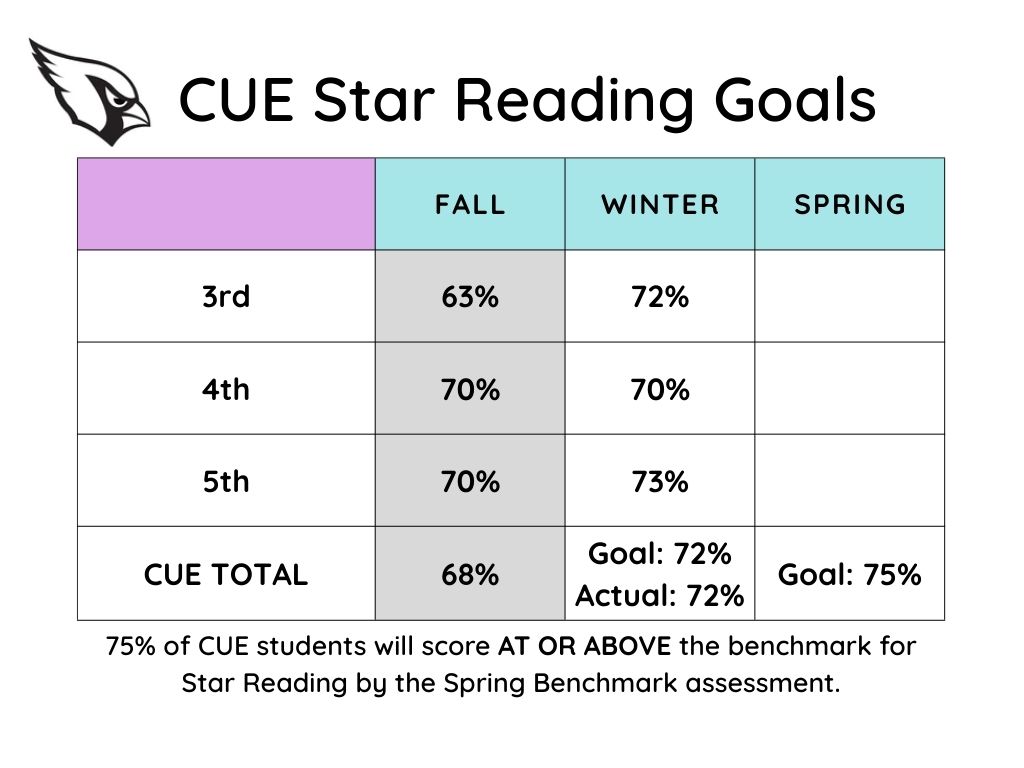 CUE Star Reading Goals

|  | FALL | WINTER | SPRING |
|---|---|---|---|
| 3rd | 63% | 72% |  |
| 4th | 70% | 70% |  |
| 5th | 70% | 73% |  |
| CUE TOTAL | 68% | Goal: 72% Actual: 72% | Goal: 75% |

75% of CUE students will score AT OR ABOVE the benchmark for Star Reading by the Spring Benchmark assessment.